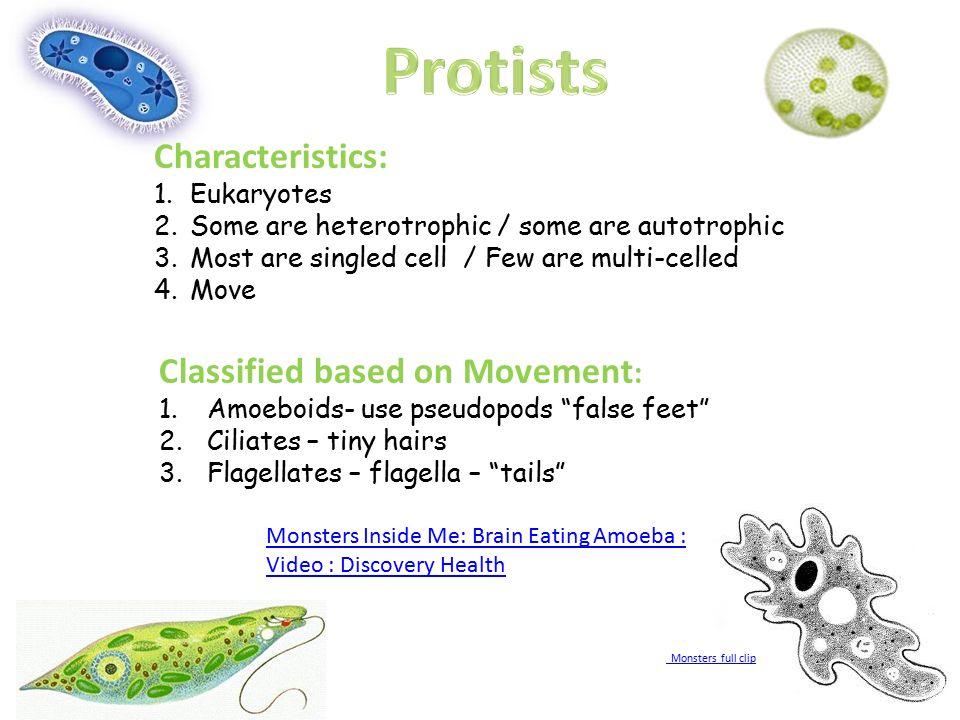 Protists

Characteristics:
1. Eukaryotes
2. Some are heterotrophic / some are autotrophic
3. Most are singled cell / Few are multi-celled
4. Move

Classified based on Movement:
1. Amoeboids- use pseudopods “false feet”
2. Ciliates – tiny hairs
3. Flagellates – flagella – “tails”

Monsters Inside Me: Brain Eating Amoeba : Video : Discovery Health

Monsters full clip